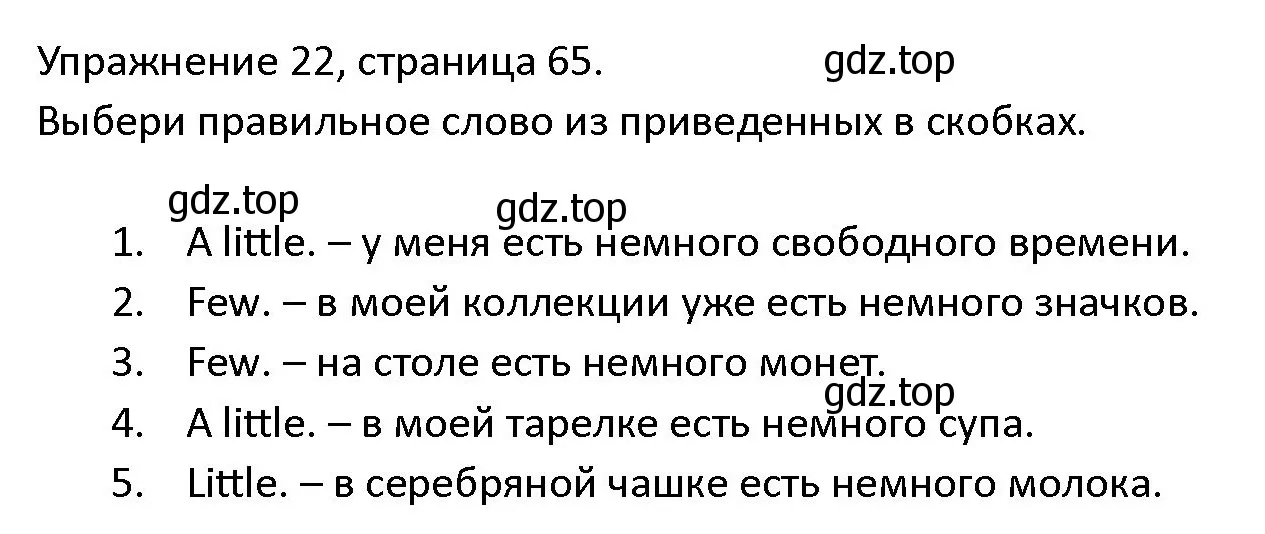 Упражнение 22, страница 65.

gdz.top

Выбери правильное слово из приведенных в скобках.

gdz.top

gdz.top

1. A little. – у меня есть немного свободного времени.
2. Few. – в моей коллекции уже есть немного значков.
3. Few. – на столе есть немного монет.

gdz.top

4. A little. – в моей тарелке есть немного супа.
5. Little. – в серебряной чашке есть немного молока.